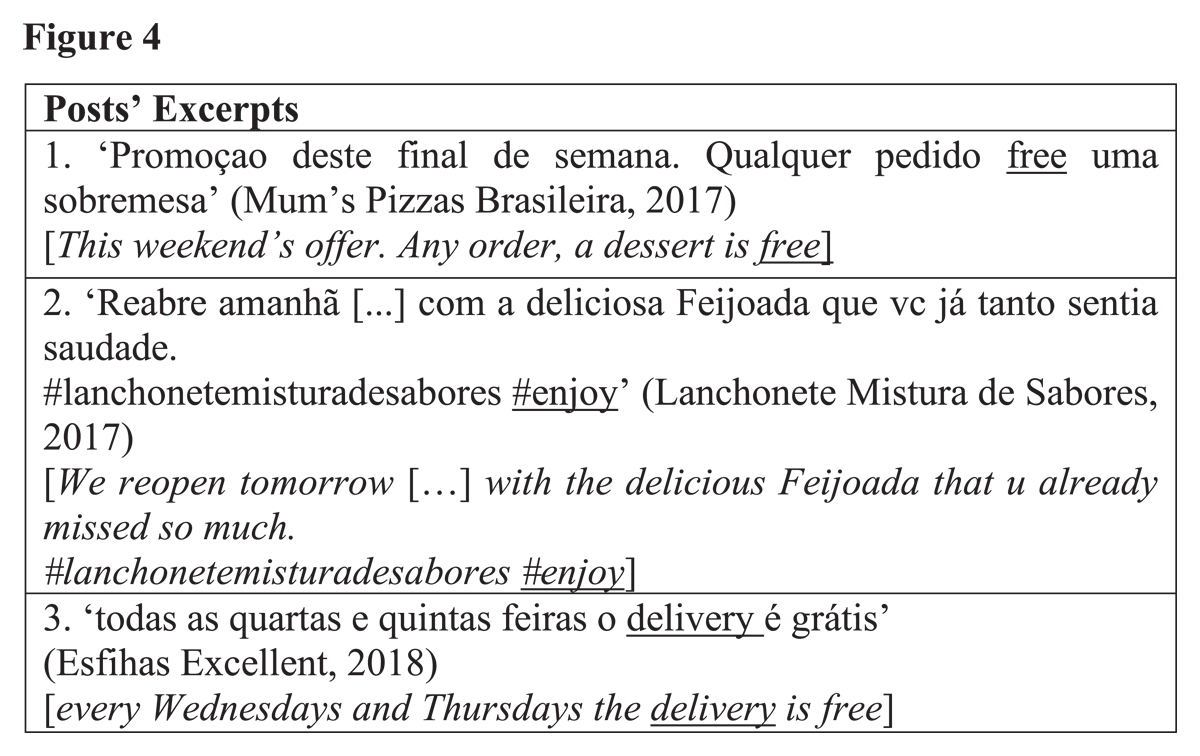 Figure 4

| Posts' Excerpts |
|---|
| 1. 'Promoçao deste final de semana. Qualquer pedido free uma sobremesa' (Mum's Pizzas Brasileira, 2017) [This weekend's offer. Any order, a dessert is free] |
| 2. 'Reabre amanhã [...] com a deliciosa Feijoada que vc já tanto sentia saudade. #lanchonetemisturadesabores #enjoy' (Lanchonete Mistura de Sabores, 2017) [We reopen tomorrow […] with the delicious Feijoada that u already missed so much. #lanchonetemisturadesabores #enjoy] |
| 3. 'todas as quartas e quintas feiras o delivery é grátis' (Esfihas Excellent, 2018) [every Wednesdays and Thursdays the delivery is free] |